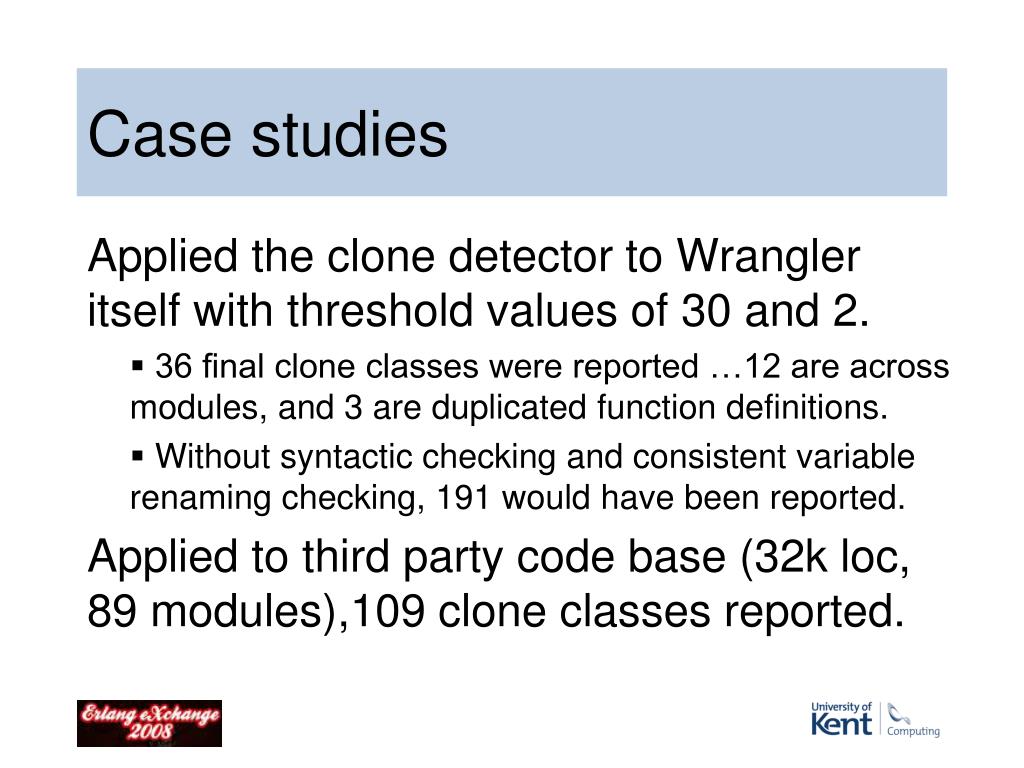 Case studies

Applied the clone detector to Wrangler itself with threshold values of 30 and 2.

▪ 36 final clone classes were reported …12 are across modules, and 3 are duplicated function definitions.

▪ Without syntactic checking and consistent variable renaming checking, 191 would have been reported.

Applied to third party code base (32k loc, 89 modules),109 clone classes reported.

Erlang eXchange 2008

University of Kent Computing